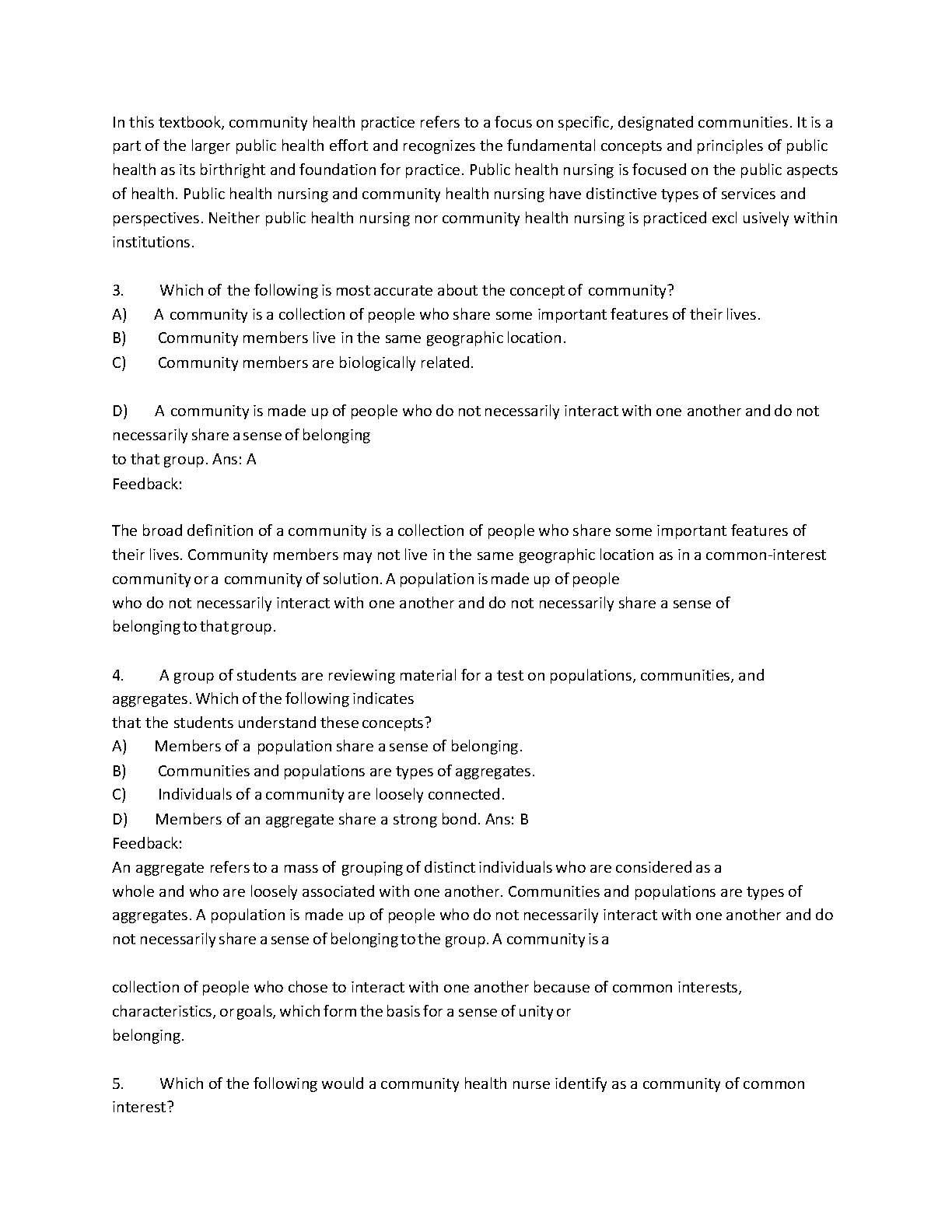 In this textbook, community health practice refers to a focus on specific, designated communities. It is a part of the larger public health effort and recognizes the fundamental concepts and principles of public health as its birthright and foundation for practice. Public health nursing is focused on the public aspects of health. Public health nursing and community health nursing have distinctive types of services and perspectives. Neither public health nursing nor community health nursing is practiced excl usively within institutions.

3. Which of the following is most accurate about the concept of community?
A) A community is a collection of people who share some important features of their lives.
B) Community members live in the same geographic location.
C) Community members are biologically related.

D) A community is made up of people who do not necessarily interact with one another and do not necessarily share a sense of belonging to that group. Ans: A
Feedback:

The broad definition of a community is a collection of people who share some important features of their lives. Community members may not live in the same geographic location as in a common-interest community or a community of solution. A population is made up of people who do not necessarily interact with one another and do not necessarily share a sense of belonging to that group.

4. A group of students are reviewing material for a test on populations, communities, and aggregates. Which of the following indicates that the students understand these concepts?
A) Members of a population share a sense of belonging.
B) Communities and populations are types of aggregates.
C) Individuals of a community are loosely connected.
D) Members of an aggregate share a strong bond. Ans: B
Feedback:
An aggregate refers to a mass of grouping of distinct individuals who are considered as a whole and who are loosely associated with one another. Communities and populations are types of aggregates. A population is made up of people who do not necessarily interact with one another and do not necessarily share a sense of belonging to the group. A community is a

collection of people who chose to interact with one another because of common interests, characteristics, or goals, which form the basis for a sense of unity or belonging.

5. Which of the following would a community health nurse identify as a community of common interest?